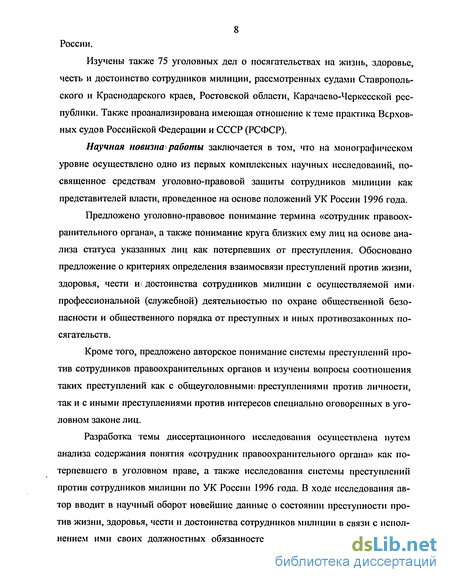 8

России.

Изучены также 75 уголовных дел о посягательствах на жизнь, здоровье, честь и достоинство сотрудников милиции, рассмотренных судами Ставропольского и Краснодарского краев, Ростовской области, Карачаево-Черкесской республики. Также проанализирована имеющая отношение к теме практика Верховных судов Российской Федерации и СССР (РСФСР).

Научная новизна работы заключается в том, что на монографическом уровне осуществлено одно из первых комплексных научных исследований, посвященное средствам уголовно-правовой защиты сотрудников милиции как представителей власти, проведенное на основе положений УК России 1996 года.

Предложено уголовно-правовое понимание термина «сотрудник правоохранительного органа», а также понимание круга близких ему лиц на основе анализа статуса указанных лиц как потерпевших от преступления. Обосновано предложение о критериях определения взаимосвязи преступлений против жизни, здоровья, чести и достоинства сотрудников милиции с осуществляемой ими профессиональной (служебной) деятельностью по охране общественной безопасности и общественного порядка от преступных и иных противозаконных посягательств.

Кроме того, предложено авторское понимание системы преступлений против сотрудников правоохранительных органов и изучены вопросы соотношения таких преступлений как с общеуголовными преступлениями против личности, так и с иными преступлениями против интересов специально оговоренных в уголовном законе лиц.

Разработка темы диссертационного исследования осуществлена путем анализа содержания понятия «сотрудник правоохранительного органа» как потерпевшего в уголовном праве, а также исследования системы преступлений против сотрудников милиции по УК России 1996 года. В ходе исследования автор вводит в научный оборот новейшие данные о состоянии преступности против жизни, здоровья, чести и достоинства сотрудников милиции в связи с исполнением ими своих должностных обязанносте

dsLib.net
библиотека диссертаций